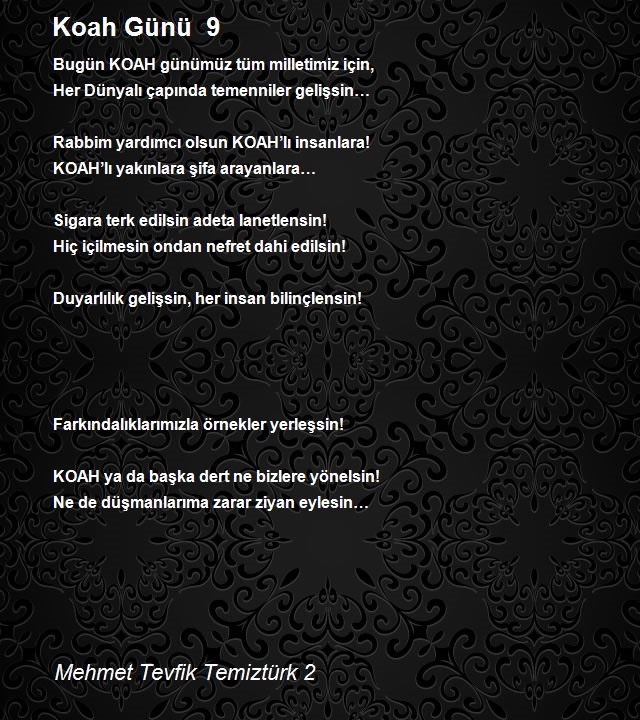 Koah Günü 9

Bugün KOAH günümüz tüm milletimiz için,
Her Dünyalı çapında temenniler gelişsin…

Rabbim yardımcı olsun KOAH'lı insanlara!
KOAH'lı yakınlara şifa arayanlara…

Sigara terk edilsin adeta lanetlensin!
Hiç içilmesin ondan nefret dahi edilsin!

Duyarlılık gelişsin, her insan bilinçlensin!

Farkındalıklarımızla örnekler yerleşsin!

KOAH ya da başka dert ne bizlere yönelsin!
Ne de düşmanlarıma zarar ziyan eylesin…

Mehmet Tevfik Temiztürk 2